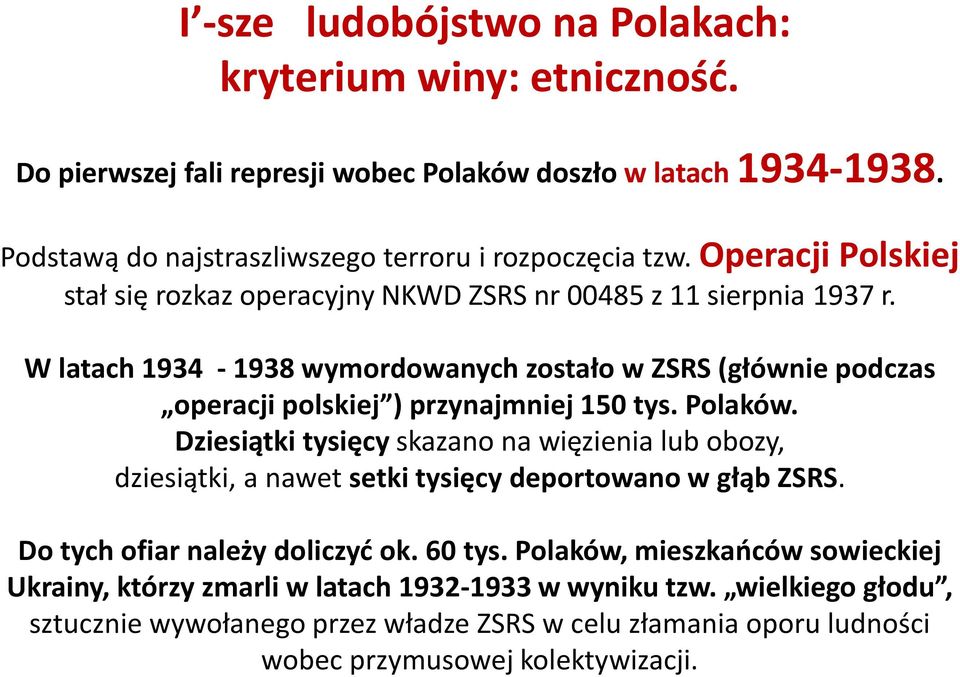 I’-sze ludobójstwo na Polakach: kryterium winy: etniczność.

Do pierwszej fali represji wobec Polaków doszło w latach 1934-1938.

Podstawą do najstraszliwszego terroru i rozpoczęcia tzw. Operacji Polskiej stał się rozkaz operacyjny NKWD ZSRS nr 00485 z 11 sierpnia 1937 r.

W latach 1934 - 1938 wymordowanych zostało w ZSRS (głównie podczas „operacji polskiej”) przynajmniej 150 tys. Polaków. Dziesiątki tysięcy skazano na więzienia lub obozy, dziesiątki, a nawet setki tysięcy deportowano w głąb ZSRS.

Do tych ofiar należy doliczyć ok. 60 tys. Polaków, mieszkańców sowieckiej Ukrainy, którzy zmarli w latach 1932-1933 w wyniku tzw. „wielkiego głodu”, sztucznie wywołanego przez władze ZSRS w celu złamania oporu ludności wobec przymusowej kolektywizacji.